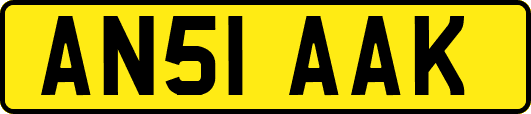 AN51 AAK